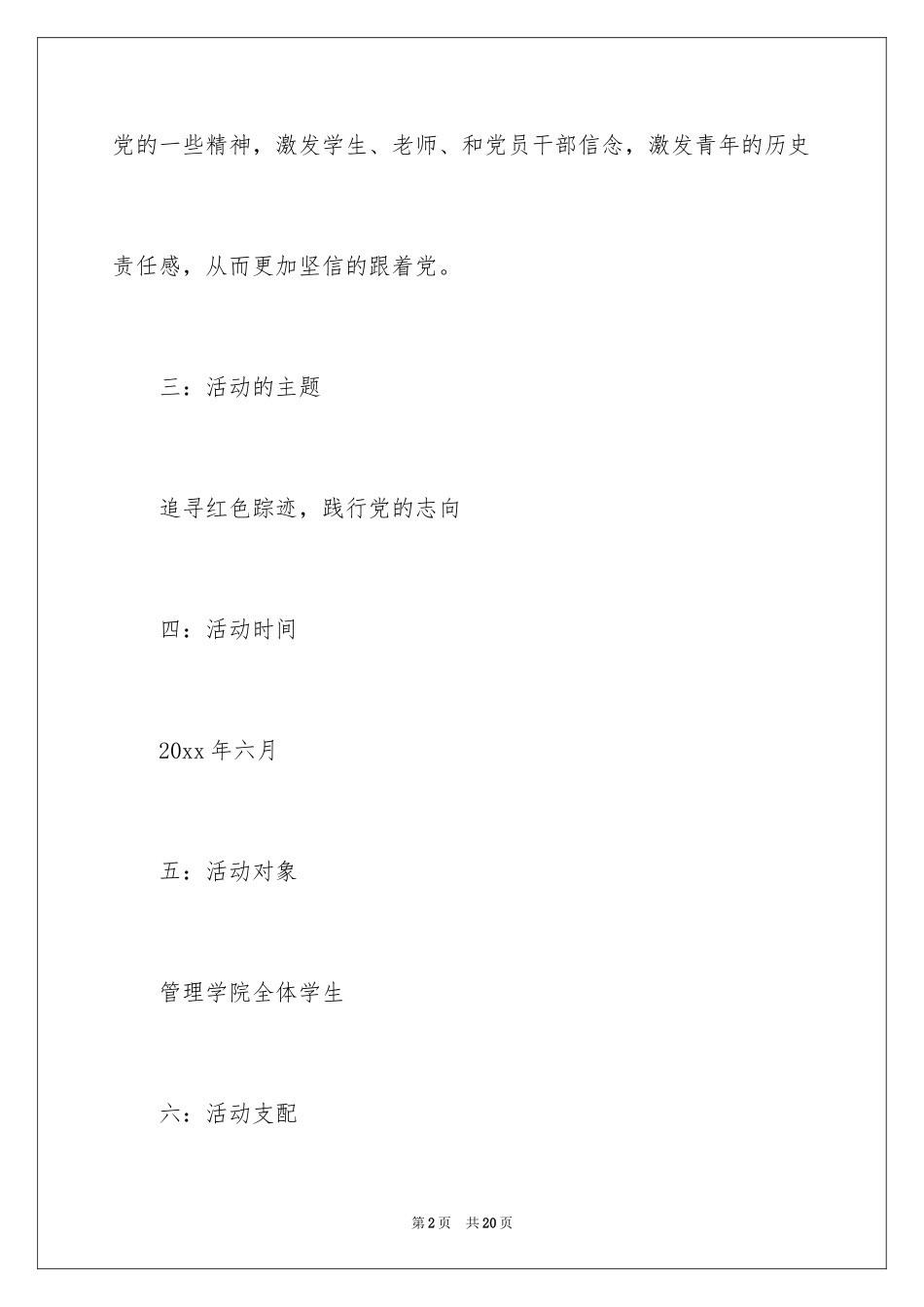 党的一些精神，激发学生、老师、和党员干部信念，激发青年的历史责任感，从而更加坚信的跟着党。

三：活动的主题

追寻红色踪迹，践行党的志向

四：活动时间

20xx 年六月

五：活动对象

管理学院全体学生

六：活动支配

第 2 页 共 20 页